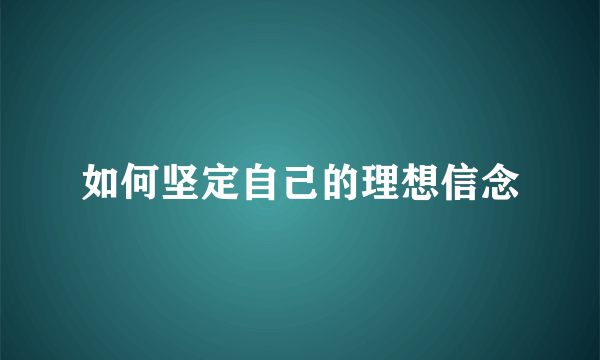 如何坚定自己的理想信念